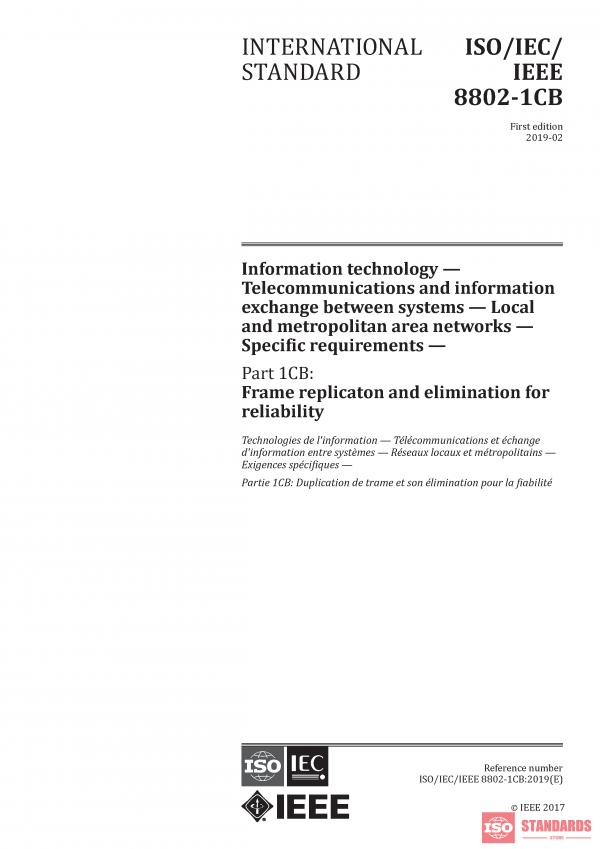 INTERNATIONAL STANDARD

ISO/IEC/ IEEE 8802-1CB

First edition
2019-02

Information technology — Telecommunications and information exchange between systems — Local and metropolitan area networks — Specific requirements —

Part 1CB:
Frame replicaton and elimination for reliability

Technologies de l'information — Télécommunications et échange d'information entre systèmes — Réseaux locaux et métropolitains — Exigences spécifiques —

Partie 1CB: Duplication de trame et son élimination pour la fiabilité

ISO IEC

IEEE

Reference number
ISO/IEC/IEEE 8802-1CB:2019(E)

© IEEE 2017

ISO STANDARDS
STORE